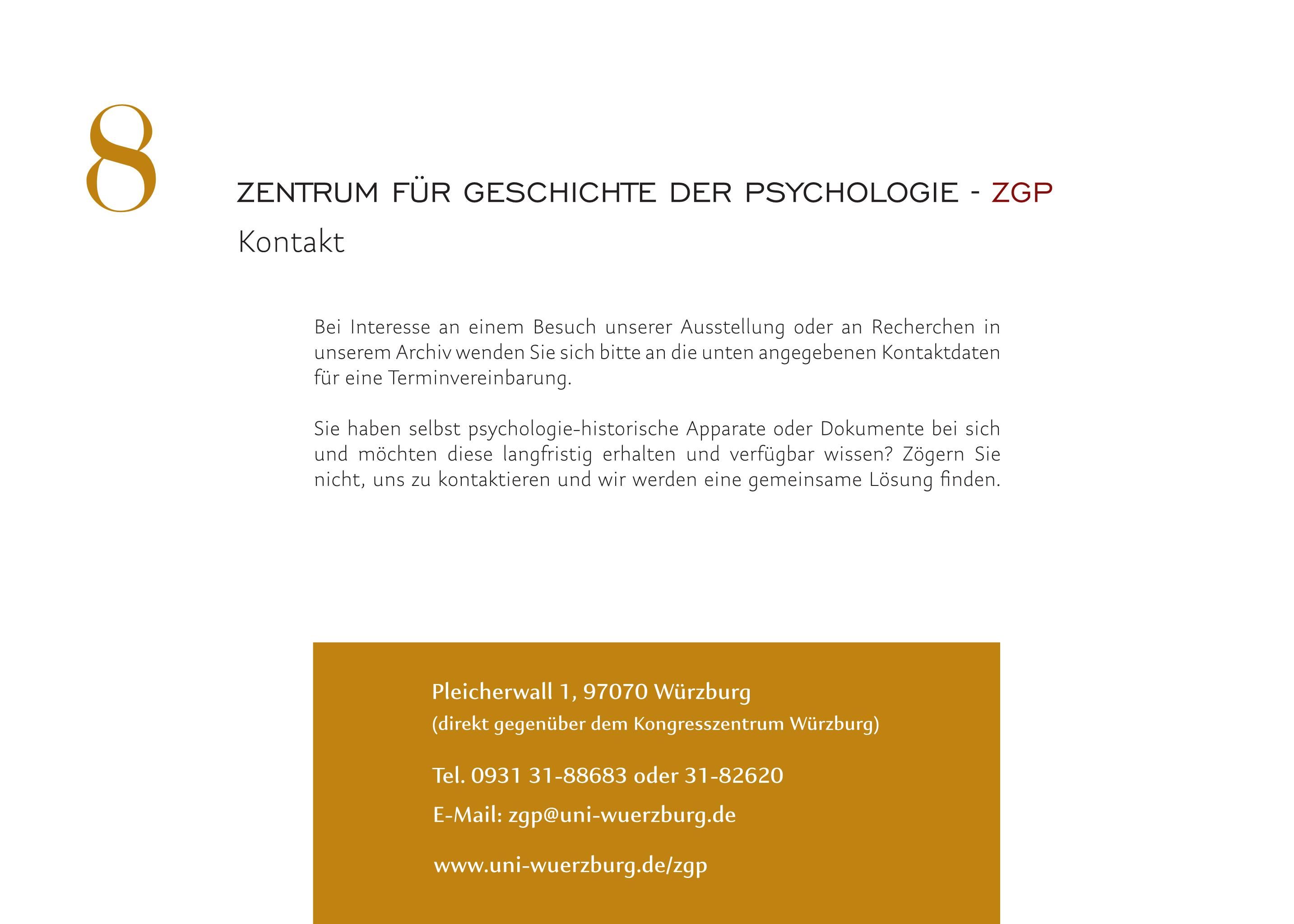 8

ZENTRUM FÜR GESCHICHTE DER PSYCHOLOGIE - ZGP
Kontakt

Bei Interesse an einem Besuch unserer Ausstellung oder an Recherchen in unserem Archiv wenden Sie sich bitte an die unten angegebenen Kontaktdaten für eine Terminvereinbarung.

Sie haben selbst psychologie-historische Apparate oder Dokumente bei sich und möchten diese langfristig erhalten und verfügbar wissen? Zögern Sie nicht, uns zu kontaktieren und wir werden eine gemeinsame Lösung finden.

Pleicherwall 1, 97070 Würzburg
(direkt gegenüber dem Kongresszentrum Würzburg)

Tel. 0931 31-88683 oder 31-82620

E-Mail: zgp@uni-wuerzburg.de

www.uni-wuerzburg.de/zgp